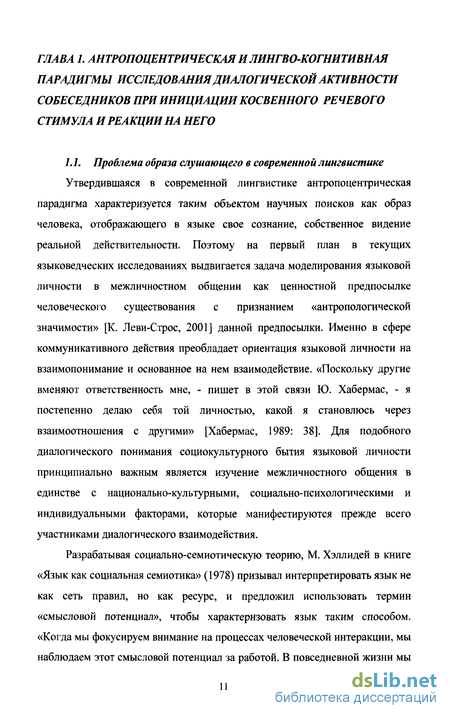 ГЛАВА 1. АНТРОПОЦЕНТРИЧЕСКАЯ И ЛИНГВО-КОГНИТИВНАЯ ПАРАДИГМЫ ИССЛЕДОВАНИЯ ДИАЛОГИЧЕСКОЙ АКТИВНОСТИ СОБЕСЕДНИКОВ ПРИ ИНИЦИАЦИИ КОСВЕННОГО РЕЧЕВОГО СТИМУЛА И РЕАКЦИИ НА НЕГО

1.1. Проблема образа слушающего в современной лингвистике

Утвердившаяся в современной лингвистике антропоцентрическая парадигма характеризуется таким объектом научных поисков как образ человека, отображающего в языке свое сознание, собственное видение реальной действительности. Поэтому на первый план в текущих языковедческих исследованиях выдвигается задача моделирования языковой личности в межличностном общении как ценностной предпосылке человеческого существования с признанием «антропологической значимости» [К. Леви-Строс, 2001] данной предпосылки. Именно в сфере коммуникативного действия преобладает ориентация языковой личности на взаимопонимание и основанное на нем взаимодействие. «Поскольку другие вменяют ответственность мне, - пишет в этой связи Ю. Хабермас, - я постепенно делаю себя той личностью, какой я становлюсь через взаимоотношения с другими» [Хабермас, 1989: 38]. Для подобного диалогического понимания социокультурного бытия языковой личности принципиально важным является изучение межличностного общения в единстве с национально-культурными, социально-психологическими и индивидуальными факторами, которые манифестируются прежде всего участниками диалогического взаимодействия.

Разрабатывая социально-семиотическую теорию, М. Хэллидей в книге «Язык как социальная семиотика» (1978) призывал интерпретировать язык не как сеть правил, но как ресурс, и предложил использовать термин «смысловой потенциал», чтобы характеризовать язык таким способом. «Когда мы фокусируем внимание на процессах человеческой интеракции, мы наблюдаем этот смысловой потенциал за работой. В повседневной жизни мы

11

dsLib.net
библиотека диссертаций